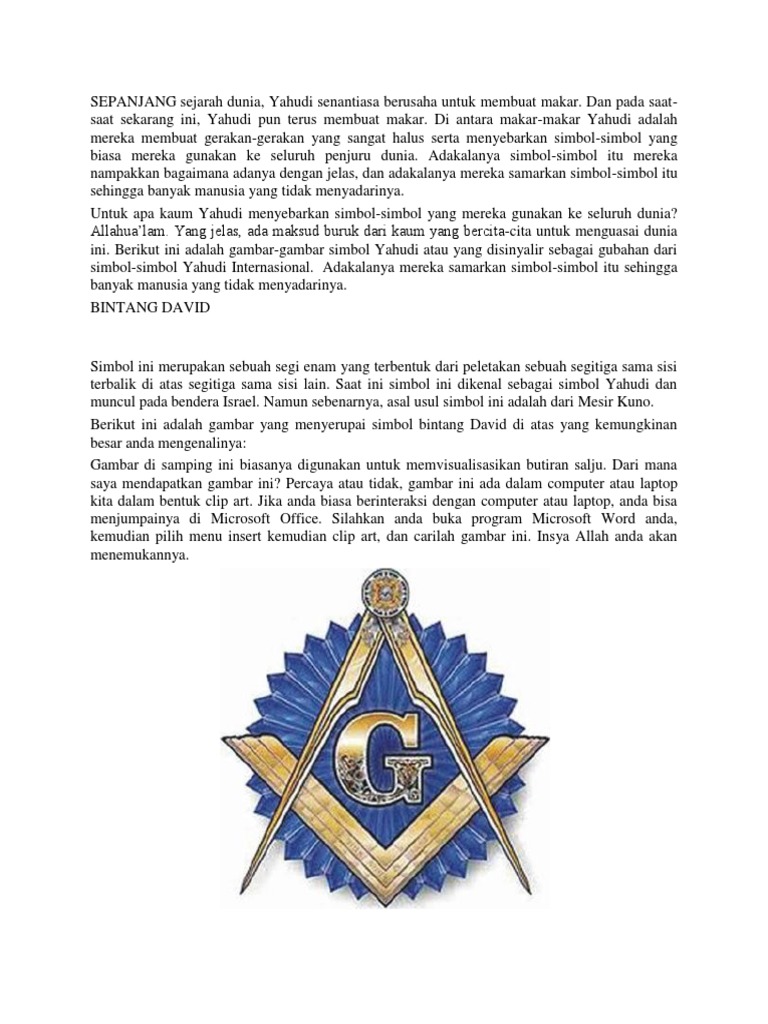 SEPANJANG sejarah dunia, Yahudi senantiasa berusaha untuk membuat makar. Dan pada saat-saat sekarang ini, Yahudi pun terus membuat makar. Di antara makar-makar Yahudi adalah mereka membuat gerakan-gerakan yang sangat halus serta menyebarkan simbol-simbol yang biasa mereka gunakan ke seluruh penjuru dunia. Adakalanya simbol-simbol itu mereka nampakkan bagaimana adanya dengan jelas, dan adakalanya mereka samarkan simbol-simbol itu sehingga banyak manusia yang tidak menyadarinya.

Untuk apa kaum Yahudi menyebarkan simbol-simbol yang mereka gunakan ke seluruh dunia? Allahua'lam. Yang jelas, ada maksud buruk dari kaum yang bercita-cita untuk menguasai dunia ini. Berikut ini adalah gambar-gambar simbol Yahudi atau yang disinyalir sebagai gubahan dari simbol-simbol Yahudi Internasional. Adakalanya mereka samarkan simbol-simbol itu sehingga banyak manusia yang tidak menyadarinya.

BINTANG DAVID

Simbol ini merupakan sebuah segi enam yang terbentuk dari peletakan sebuah segitiga sama sisi terbalik di atas segitiga sama sisi lain. Saat ini simbol ini dikenal sebagai simbol Yahudi dan muncul pada bendera Israel. Namun sebenarnya, asal usul simbol ini adalah dari Mesir Kuno.

Berikut ini adalah gambar yang menyerupai simbol bintang David di atas yang kemungkinan besar anda mengenalinya:

Gambar di samping ini biasanya digunakan untuk memvisualisasikan butiran salju. Dari mana saya mendapatkan gambar ini? Percaya atau tidak, gambar ini ada dalam computer atau laptop kita dalam bentuk clip art. Jika anda biasa berinteraksi dengan computer atau laptop, anda bisa menjumpainya di Microsoft Office. Silahkan anda buka program Microsoft Word anda, kemudian pilih menu insert kemudian clip art, dan carilah gambar ini. Insya Allah anda akan menemukannya.

G